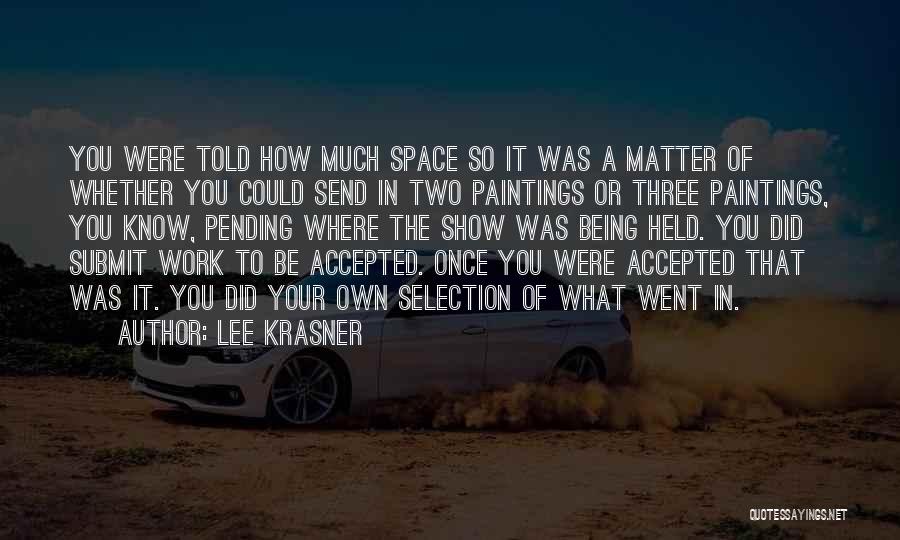 YOU WERE TOLD HOW MUCH SPACE SO IT WAS A MATTER OF WHETHER YOU COULD SEND IN TWO PAINTINGS OR THREE PAINTINGS, YOU KNOW, PENDING WHERE THE SHOW WAS BEING HELD. YOU DID SUBMIT WORK TO BE ACCEPTED. ONCE YOU WERE ACCEPTED THAT WAS IT. YOU DID YOUR OWN SELECTION OF WHAT WENT IN.

AUTHOR: LEE KRASNER

QUOTESSAYINGS.NET